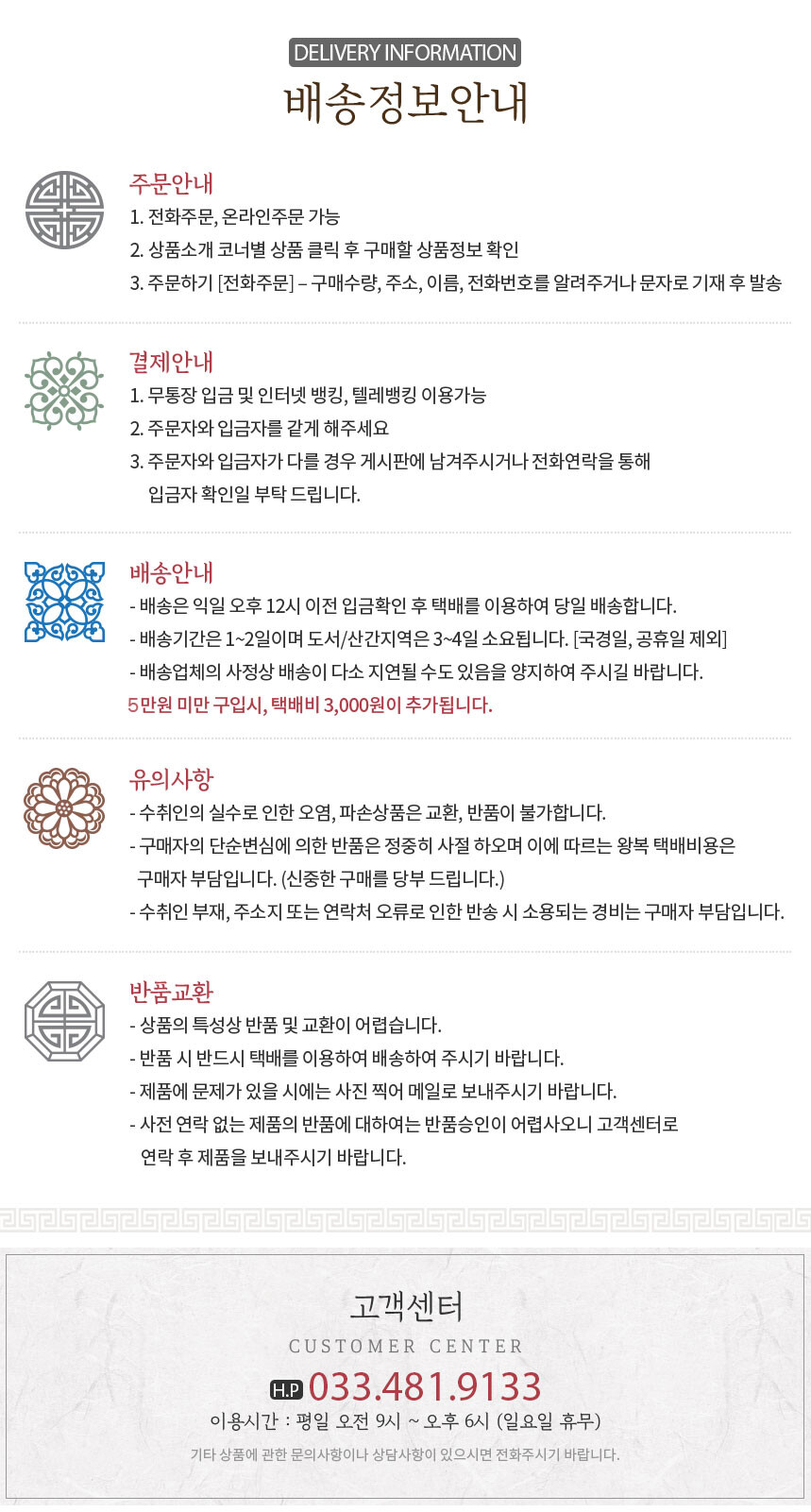 DELIVERY INFORMATION
배송정보안내

주문안내
1. 전화주문, 온라인주문 가능
2. 상품소개 코너별 상품 클릭 후 구매할 상품정보 확인
3. 주문하기 [전화주문] – 구매수량, 주소, 이름, 전화번호를 알려주거나 문자로 기재 후 발송

결제안내
1. 무통장 입금 및 인터넷 뱅킹, 텔레뱅킹 이용가능
2. 주문자와 입금자를 같게 해주세요
3. 주문자와 입금자가 다를 경우 게시판에 남겨주시거나 전화연락을 통해 입금자 확인일 부탁 드립니다.

배송안내
- 배송은 익일 오후 12시 이전 입금확인 후 택배를 이용하여 당일 배송합니다.
- 배송기간은 1~2일이며 도서/산간지역은 3~4일 소요됩니다. [국경일, 공휴일 제외]
- 배송업체의 사정상 배송이 다소 지연될 수도 있음을 양지하여 주시길 바랍니다.
5만원 미만 구입시, 택배비 3,000원이 추가됩니다.

유의사항
- 수취인의 실수로 인한 오염, 파손상품은 교환, 반품이 불가합니다.
- 구매자의 단순변심에 의한 반품은 정중히 사절 하오며 이에 따르는 왕복 택배비용은 구매자 부담입니다. (신중한 구매를 당부 드립니다.)
- 수취인 부재, 주소지 또는 연락처 오류로 인한 반송 시 소용되는 경비는 구매자 부담입니다.

반품교환
- 상품의 특성상 반품 및 교환이 어렵습니다.
- 반품 시 반드시 택배를 이용하여 배송하여 주시기 바랍니다.
- 제품에 문제가 있을 시에는 사진 찍어 메일로 보내주시기 바랍니다.
- 사전 연락 없는 제품의 반품에 대하여는 반품승인이 어렵사오니 고객센터로 연락 후 제품을 보내주시기 바랍니다.

고객센터
CUSTOMER CENTER
H.P 033.481.9133
이용시간 : 평일 오전 9시 ~ 오후 6시 (일요일 휴무)
기타 상품에 관한 문의사항이나 상담사항이 있으시면 전화주시기 바랍니다.